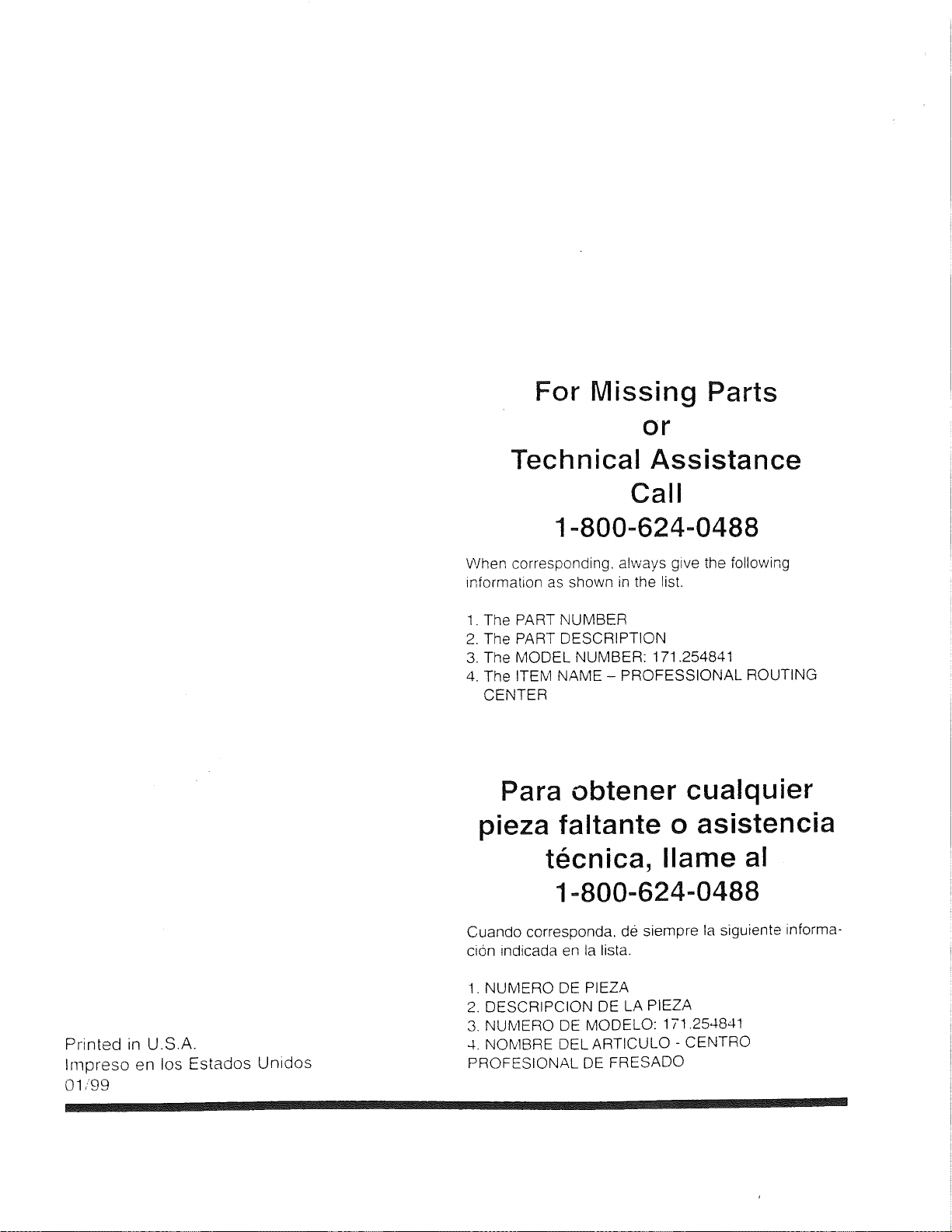 For Missing Parts
or
Technical Assistance
Call
1-800-624-0488

When corresponding, always give the following information as shown in the list.

1. The PART NUMBER
2. The PART DESCRIPTION
3. The MODEL NUMBER: 171.254841
4. The ITEM NAME – PROFESSIONAL ROUTING CENTER

Para obtener cualquier
pieza faltante o asistencia
técnica, llame al
1-800-624-0488

Cuando corresponda, dé siempre la siguiente información indicada en la lista.

1. NUMERO DE PIEZA
2. DESCRIPCION DE LA PIEZA
3. NUMERO DE MODELO: 171.254841
4. NOMBRE DEL ARTICULO - CENTRO PROFESIONAL DE FRESADO

Printed in U.S.A.
Impreso en los Estados Unidos
01/99